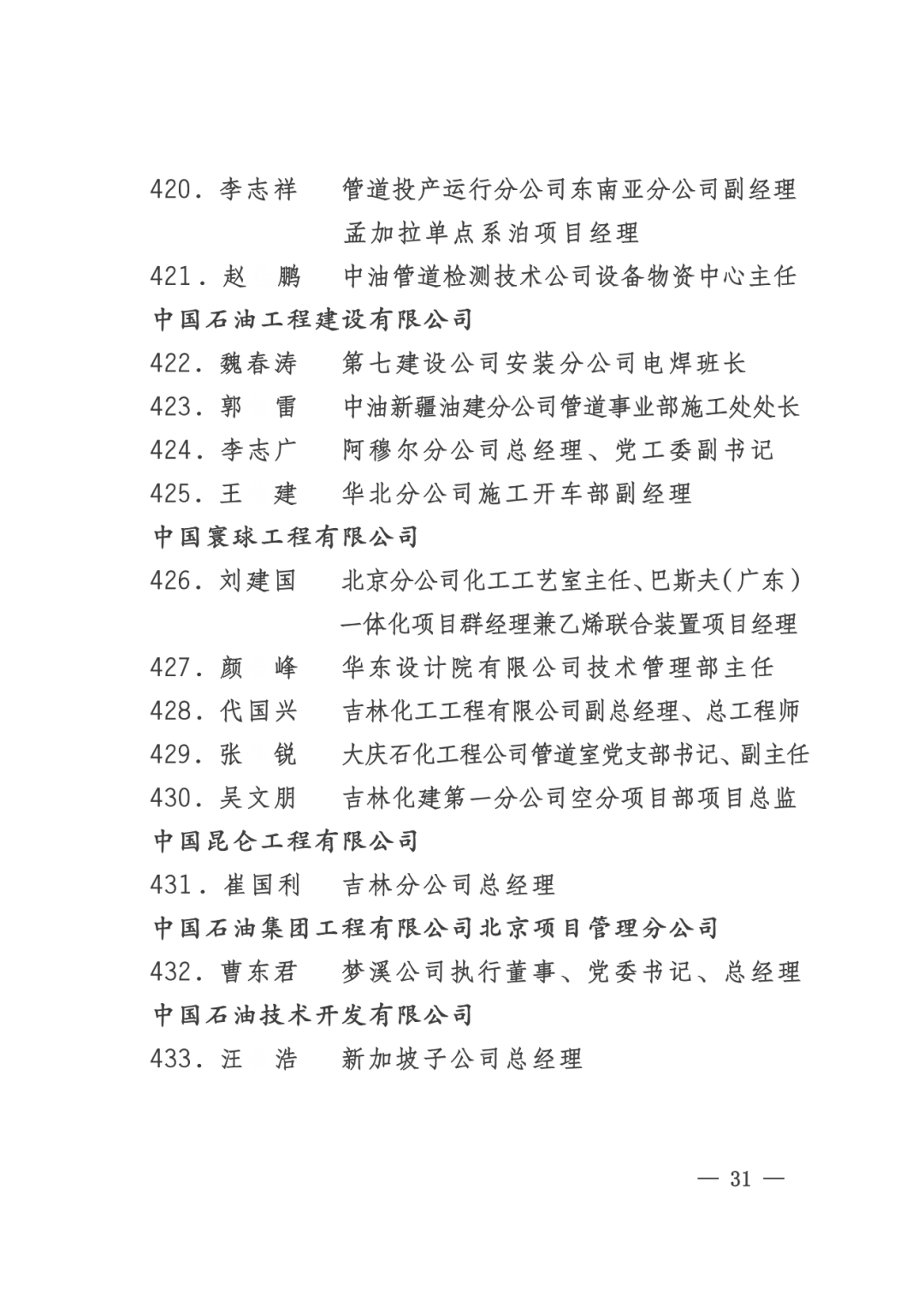 420．李志祥　管道投产运行分公司东南亚分公司副经理孟加拉单点系泊项目经理

421．赵　鹏　中油管道检测技术公司设备物资中心主任

中国石油工程建设有限公司

422．魏春涛　第七建设公司安装分公司电焊班长

423．郭　雷　中油新疆油建分公司管道事业部施工处处长

424．李志广　阿穆尔分公司总经理、党工委副书记

425．王　建　华北分公司施工开车部副经理

中国寰球工程有限公司

426．刘建国　北京分公司化工工艺室主任、巴斯夫（广东）一体化项目群经理兼乙烯联合装置项目经理

427．颜　峰　华东设计院有限公司技术管理部主任

428．代国兴　吉林化工工程有限公司副总经理、总工程师

429．张　锐　大庆石化工程公司管道室党支部书记、副主任

430．吴文朋　吉林化建第一分公司空分项目部项目总监

中国昆仑工程有限公司

431．崔国利　吉林分公司总经理

中国石油集团工程有限公司北京项目管理分公司

432．曹东君　梦溪公司执行董事、党委书记、总经理

中国石油技术开发有限公司

433．汪　浩　新加坡子公司总经理

— 31 —